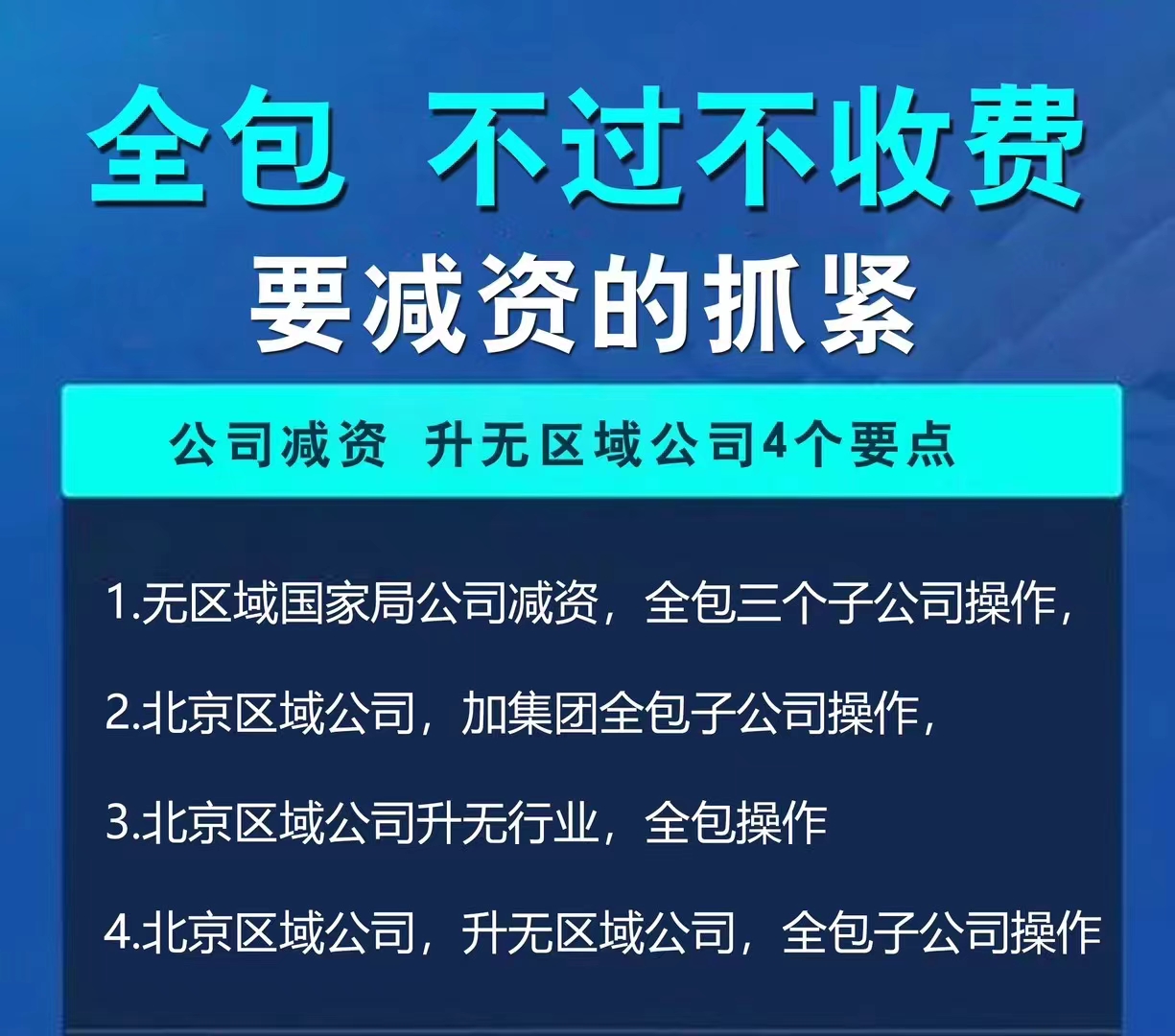 全包 不过不收费

要减资的抓紧

公司减资 升无区域公司4个要点

1.无区域国家局公司减资，全包三个子公司操作，

2.北京区域公司，加集团全包子公司操作，

3.北京区域公司升无行业，全包操作

4.北京区域公司，升无区域公司，全包子公司操作